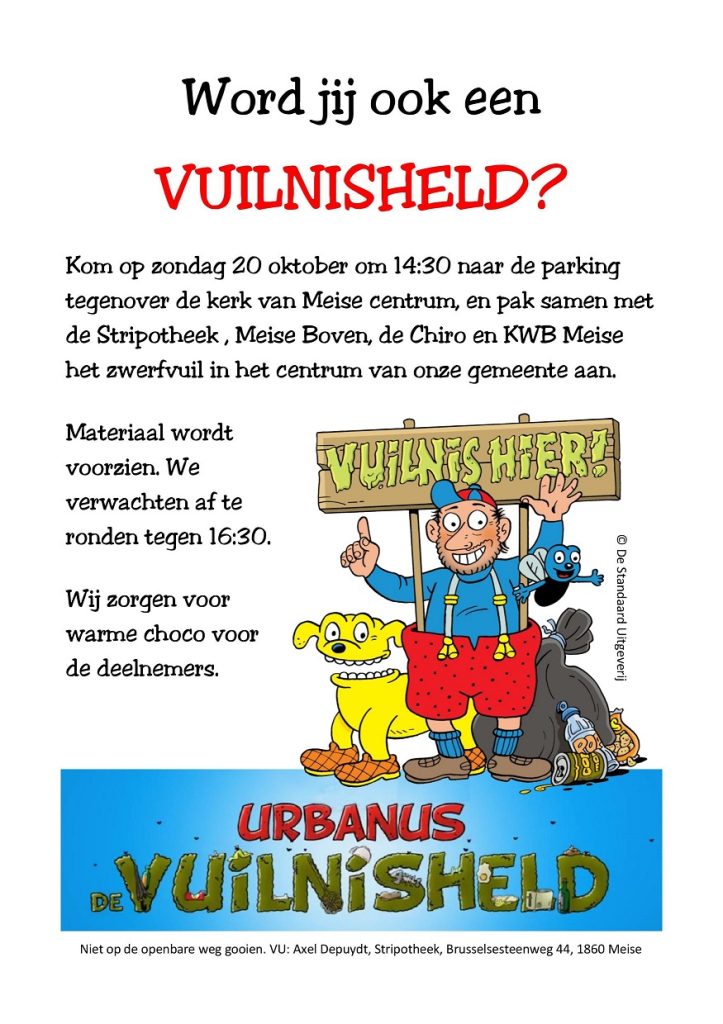 Word jij ook een

VUILNISHELD?

Kom op zondag 20 oktober om 14:30 naar de parking tegenover de kerk van Meise centrum, en pak samen met de Stripotheek , Meise Boven, de Chiro en KWB Meise het zwerfvuil in het centrum van onze gemeente aan.

Materiaal wordt voorzien. We verwachten af te ronden tegen 16:30.

Wij zorgen voor warme choco voor de deelnemers.

VUILNIS HIER!

© De Standaard Uitgeverij

URBANUS

DE VUILNISHELD

Niet op de openbare weg gooien. VU: Axel Depuydt, Stripotheek, Brusselsesteenweg 44, 1860 Meise